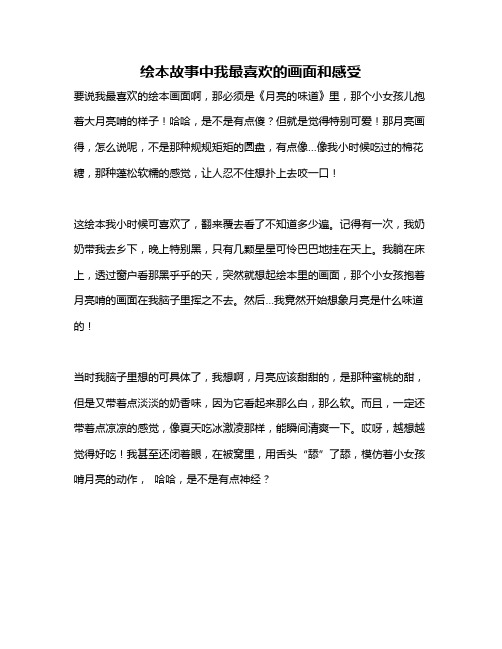 绘本故事中我最喜欢的画面和感受

要说我最喜欢的绘本画面啊，那必须是《月亮的味道》里，那个小女孩儿抱着大月亮啃的样子！哈哈，是不是有点傻？但就是觉得特别可爱！那月亮画得，怎么说呢，不是那种规规矩矩的圆盘，有点像...像我小时候吃过的棉花糖，那种蓬松软糯的感觉，让人忍不住想扑上去咬一口！

这绘本我小时候可喜欢了，翻来覆去看了不知道多少遍。记得有一次，我奶奶带我去乡下，晚上特别黑，只有几颗星星可怜巴巴地挂在天上。我躺在床上，透过窗户看那黑乎乎的天，突然就想起绘本里的画面，那个小女孩抱着月亮啃的画面在我脑子里挥之不去。然后...我竟然开始想象月亮是什么味道的！

当时我脑子里想的可具体了，我想啊，月亮应该甜甜的，是那种蜜桃的甜，但是又带着点淡淡的奶香味，因为它看起来那么白，那么软。而且，一定还带着点凉凉的感觉，像夏天吃冰激凌那样，能瞬间清爽一下。哎呀，越想越觉得好吃！我甚至还闭着眼，在被窝里，用舌头“舔”了舔，模仿着小女孩啃月亮的动作， 哈哈，是不是有点神经？